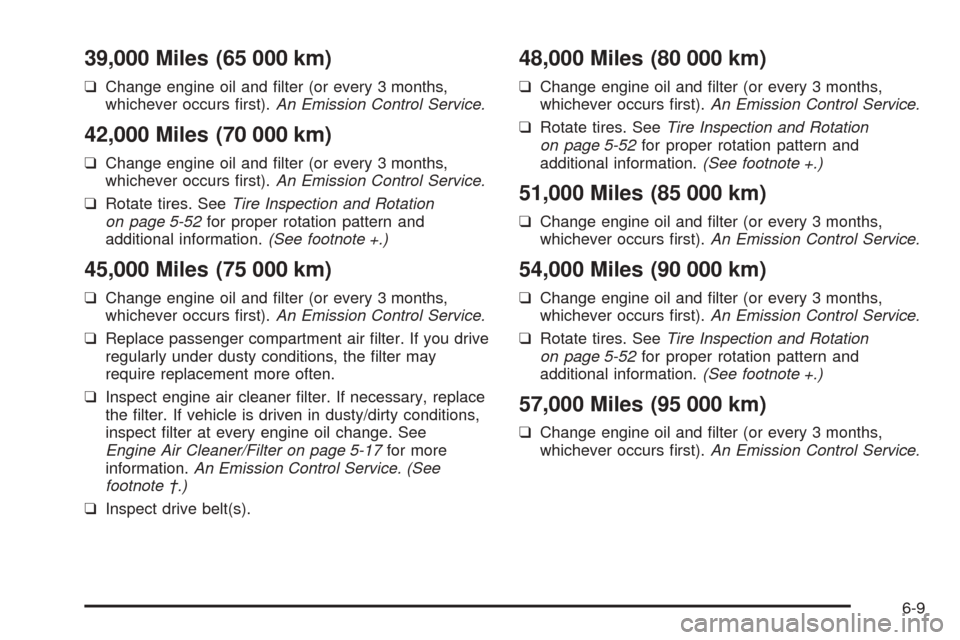 39,000 Miles (65 000 km)

❑ Change engine oil and filter (or every 3 months, whichever occurs first). An Emission Control Service.

42,000 Miles (70 000 km)

❑ Change engine oil and filter (or every 3 months, whichever occurs first). An Emission Control Service.

❑ Rotate tires. See Tire Inspection and Rotation on page 5-52 for proper rotation pattern and additional information. (See footnote +.)

45,000 Miles (75 000 km)

❑ Change engine oil and filter (or every 3 months, whichever occurs first). An Emission Control Service.

❑ Replace passenger compartment air filter. If you drive regularly under dusty conditions, the filter may require replacement more often.

❑ Inspect engine air cleaner filter. If necessary, replace the filter. If vehicle is driven in dusty/dirty conditions, inspect filter at every engine oil change. See Engine Air Cleaner/Filter on page 5-17 for more information. An Emission Control Service. (See footnote †.)

❑ Inspect drive belt(s).

48,000 Miles (80 000 km)

❑ Change engine oil and filter (or every 3 months, whichever occurs first). An Emission Control Service.

❑ Rotate tires. See Tire Inspection and Rotation on page 5-52 for proper rotation pattern and additional information. (See footnote +.)

51,000 Miles (85 000 km)

❑ Change engine oil and filter (or every 3 months, whichever occurs first). An Emission Control Service.

54,000 Miles (90 000 km)

❑ Change engine oil and filter (or every 3 months, whichever occurs first). An Emission Control Service.

❑ Rotate tires. See Tire Inspection and Rotation on page 5-52 for proper rotation pattern and additional information. (See footnote +.)

57,000 Miles (95 000 km)

❑ Change engine oil and filter (or every 3 months, whichever occurs first). An Emission Control Service.

6-9

carmanualsonline.info